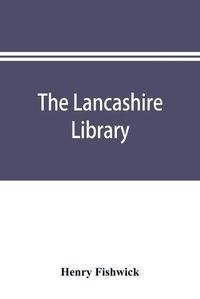 The Lancashire Library

Henry Fishwick